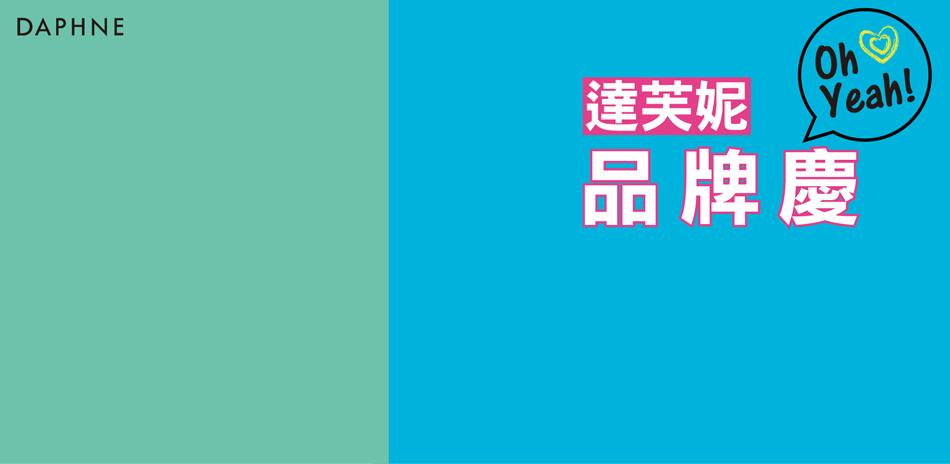 DAPHNE

Oh Yeah!

達芙妮

品牌慶